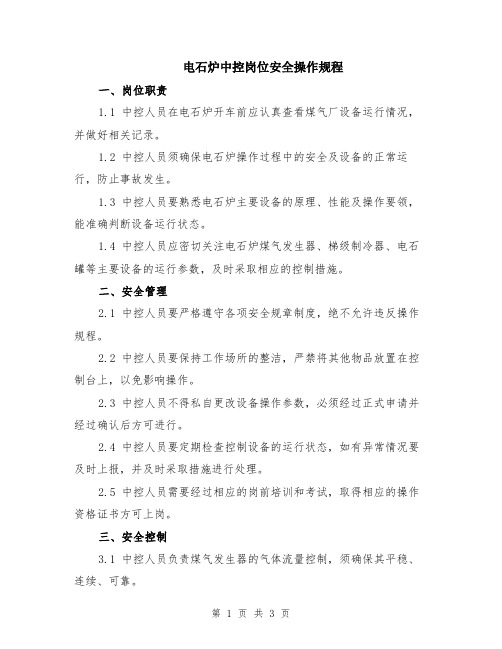 电石炉中控岗位安全操作规程

一、岗位职责

1.1 中控人员在电石炉开车前应认真查看煤气厂设备运行情况，并做好相关记录。

1.2 中控人员须确保电石炉操作过程中的安全及设备的正常运行，防止事故发生。

1.3 中控人员要熟悉电石炉主要设备的原理、性能及操作要领，能准确判断设备运行状态。

1.4 中控人员应密切关注电石炉煤气发生器、梯级制冷器、电石罐等主要设备的运行参数，及时采取相应的控制措施。

二、安全管理

2.1 中控人员要严格遵守各项安全规章制度，绝不允许违反操作规程。

2.2 中控人员要保持工作场所的整洁，严禁将其他物品放置在控制台上，以免影响操作。

2.3 中控人员不得私自更改设备操作参数，必须经过正式申请并经过确认后方可进行。

2.4 中控人员要定期检查控制设备的运行状态，如有异常情况要及时上报，并及时采取措施进行处理。

2.5 中控人员需要经过相应的岗前培训和考试，取得相应的操作资格证书方可上岗。

三、安全控制

3.1 中控人员负责煤气发生器的气体流量控制，须确保其平稳、连续、可靠。

第 1 页 共 3 页